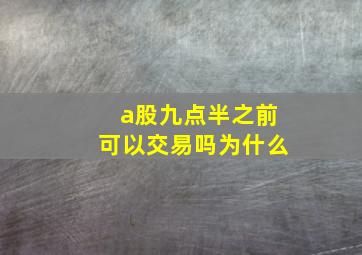 a股九点半之前
可以交易吗为什么